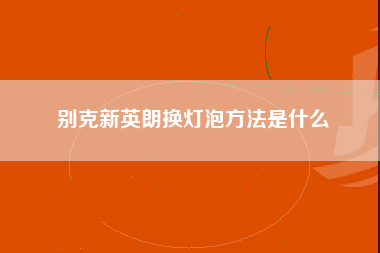 别克新英朗换灯泡方法是什么